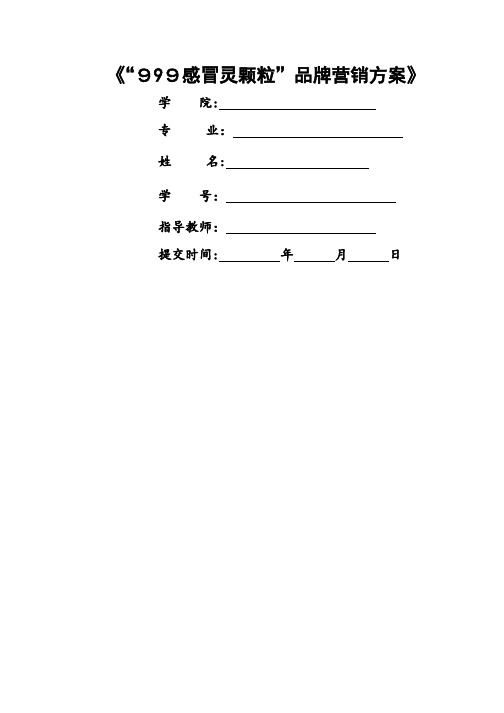 《“999感冒灵颗粒”品牌营销方案》

学　　院：

专　　业：

姓　　名：

学　　号：

指导教师：

提交时间：　　　　年　　　月　　　日